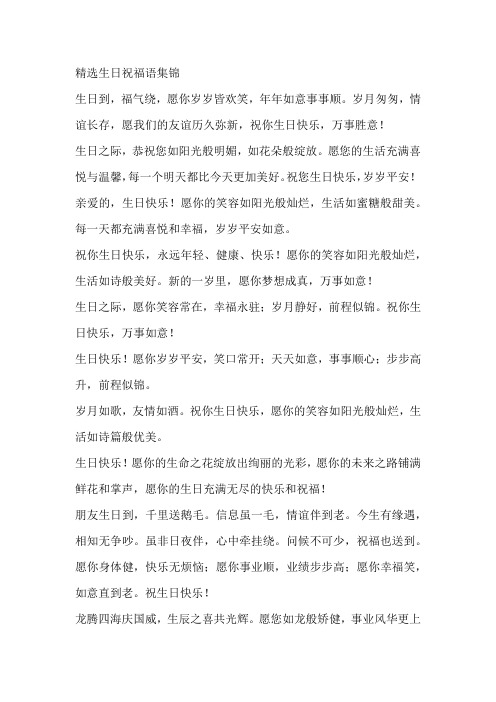 精选生日祝福语集锦

生日到，福气绕，愿你岁岁皆欢笑，年年如意事事顺。岁月匆匆，情谊长存，愿我们的友谊历久弥新，祝你生日快乐，万事胜意！

生日之际，恭祝您如阳光般明媚，如花朵般绽放。愿您的生活充满喜悦与温馨，每一个明天都比今天更加美好。祝您生日快乐，岁岁平安！

亲爱的，生日快乐！愿你的笑容如阳光般灿烂，生活如蜜糖般甜美。每一天都充满喜悦和幸福，岁岁平安如意。

祝你生日快乐，永远年轻、健康、快乐！愿你的笑容如阳光般灿烂，生活如诗般美好。新的一岁里，愿你梦想成真，万事如意！

生日之际，愿你笑容常在，幸福永驻；岁月静好，前程似锦。祝你生日快乐，万事如意！

生日快乐！愿你岁岁平安，笑口常开；天天如意，事事顺心；步步高升，前程似锦。

岁月如歌，友情如酒。祝你生日快乐，愿你的笑容如阳光般灿烂，生活如诗篇般优美。

生日快乐！愿你的生命之花绽放出绚丽的光彩，愿你的未来之路铺满鲜花和掌声，愿你的生日充满无尽的快乐和祝福！

朋友生日到，千里送鹅毛。信息虽一毛，情谊伴到老。今生有缘遇，相知无争吵。虽非日夜伴，心中牵挂绕。问候不可少，祝福也送到。愿你身体健，快乐无烦恼；愿你事业顺，业绩步步高；愿你幸福笑，如意直到老。祝生日快乐！

龙腾四海庆国威，生辰之喜共光辉。愿您如龙般矫健，事业风华更上